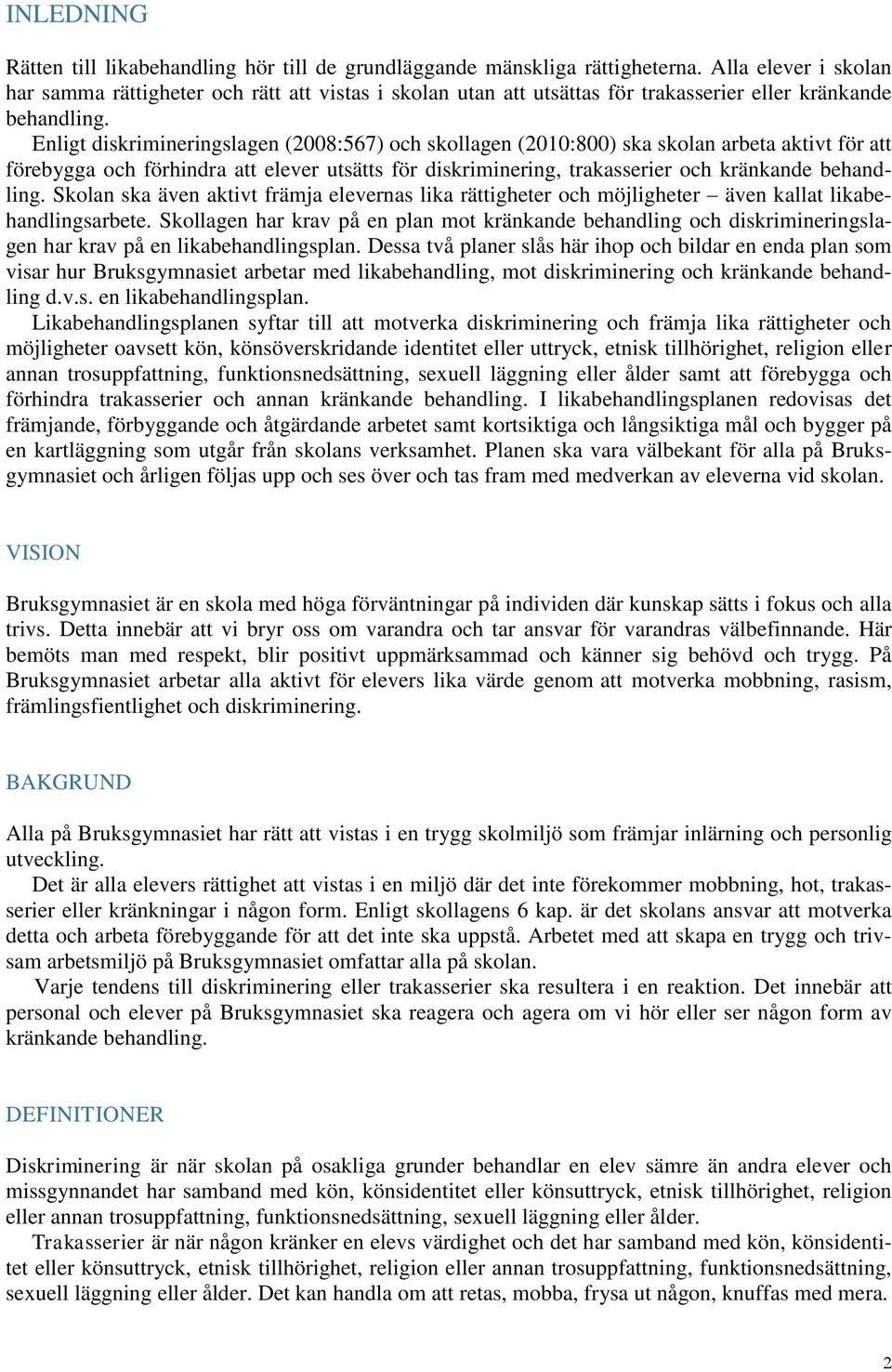 INLEDNING

Rätten till likabehandling hör till de grundläggande mänskliga rättigheterna. Alla elever i skolan har samma rättigheter och rätt att vistas i skolan utan att utsättas för trakasserier eller kränkande behandling.

Enligt diskrimineringslagen (2008:567) och skollagen (2010:800) ska skolan arbeta aktivt för att förebygga och förhindra att elever utsätts för diskriminering, trakasserier och kränkande behandling. Skolan ska även aktivt främja elevernas lika rättigheter och möjligheter – även kallat likabehandlingsarbete. Skollagen har krav på en plan mot kränkande behandling och diskrimineringslagen har krav på en likabehandlingsplan. Dessa två planer slås här ihop och bildar en enda plan som visar hur Bruksgymnasiet arbetar med likabehandling, mot diskriminering och kränkande behandling d.v.s. en likabehandlingsplan.

Likabehandlingsplanen syftar till att motverka diskriminering och främja lika rättigheter och möjligheter oavsett kön, könsöverskridande identitet eller uttryck, etnisk tillhörighet, religion eller annan trosuppfattning, funktionsnedsättning, sexuell läggning eller ålder samt att förebygga och förhindra trakasserier och annan kränkande behandling. I likabehandlingsplanen redovisas det främjande, förbyggande och åtgärdande arbetet samt kortsiktiga och långsiktiga mål och bygger på en kartläggning som utgår från skolans verksamhet. Planen ska vara välbekant för alla på Bruksgymnasiet och årligen följas upp och ses över och tas fram med medverkan av eleverna vid skolan.

VISION

Bruksgymnasiet är en skola med höga förväntningar på individen där kunskap sätts i fokus och alla trivs. Detta innebär att vi bryr oss om varandra och tar ansvar för varandras välbefinnande. Här bemöts man med respekt, blir positivt uppmärksammad och känner sig behövd och trygg. På Bruksgymnasiet arbetar alla aktivt för elevers lika värde genom att motverka mobbning, rasism, främlingsfientlighet och diskriminering.

BAKGRUND

Alla på Bruksgymnasiet har rätt att vistas i en trygg skolmiljö som främjar inlärning och personlig utveckling.

Det är alla elevers rättighet att vistas i en miljö där det inte förekommer mobbning, hot, trakasserier eller kränkningar i någon form. Enligt skollagens 6 kap. är det skolans ansvar att motverka detta och arbeta förebyggande för att det inte ska uppstå. Arbetet med att skapa en trygg och trivsam arbetsmiljö på Bruksgymnasiet omfattar alla på skolan.

Varje tendens till diskriminering eller trakasserier ska resultera i en reaktion. Det innebär att personal och elever på Bruksgymnasiet ska reagera och agera om vi hör eller ser någon form av kränkande behandling.

DEFINITIONER

Diskriminering är när skolan på osakliga grunder behandlar en elev sämre än andra elever och missgynnandet har samband med kön, könsidentitet eller könsuttryck, etnisk tillhörighet, religion eller annan trosuppfattning, funktionsnedsättning, sexuell läggning eller ålder.

Trakasserier är när någon kränker en elevs värdighet och det har samband med kön, könsidentitet eller könsuttryck, etnisk tillhörighet, religion eller annan trosuppfattning, funktionsnedsättning, sexuell läggning eller ålder. Det kan handla om att retas, mobba, frysa ut någon, knuffas med mera.

2